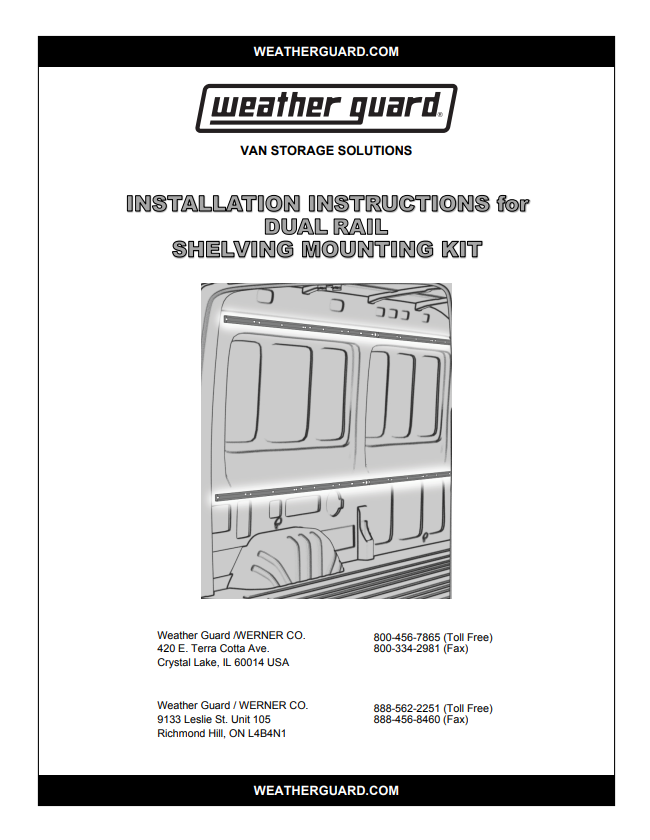 WEATHERGUARD.COM

weather guard®

VAN STORAGE SOLUTIONS

INSTALLATION INSTRUCTIONS for DUAL RAIL SHELVING MOUNTING KIT

Weather Guard /WERNER CO.
420 E. Terra Cotta Ave.
Crystal Lake, IL 60014 USA

800-456-7865 (Toll Free)
800-334-2981 (Fax)

Weather Guard / WERNER CO.
9133 Leslie St. Unit 105
Richmond Hill, ON L4B4N1

888-562-2251 (Toll Free)
888-456-8460 (Fax)

WEATHERGUARD.COM